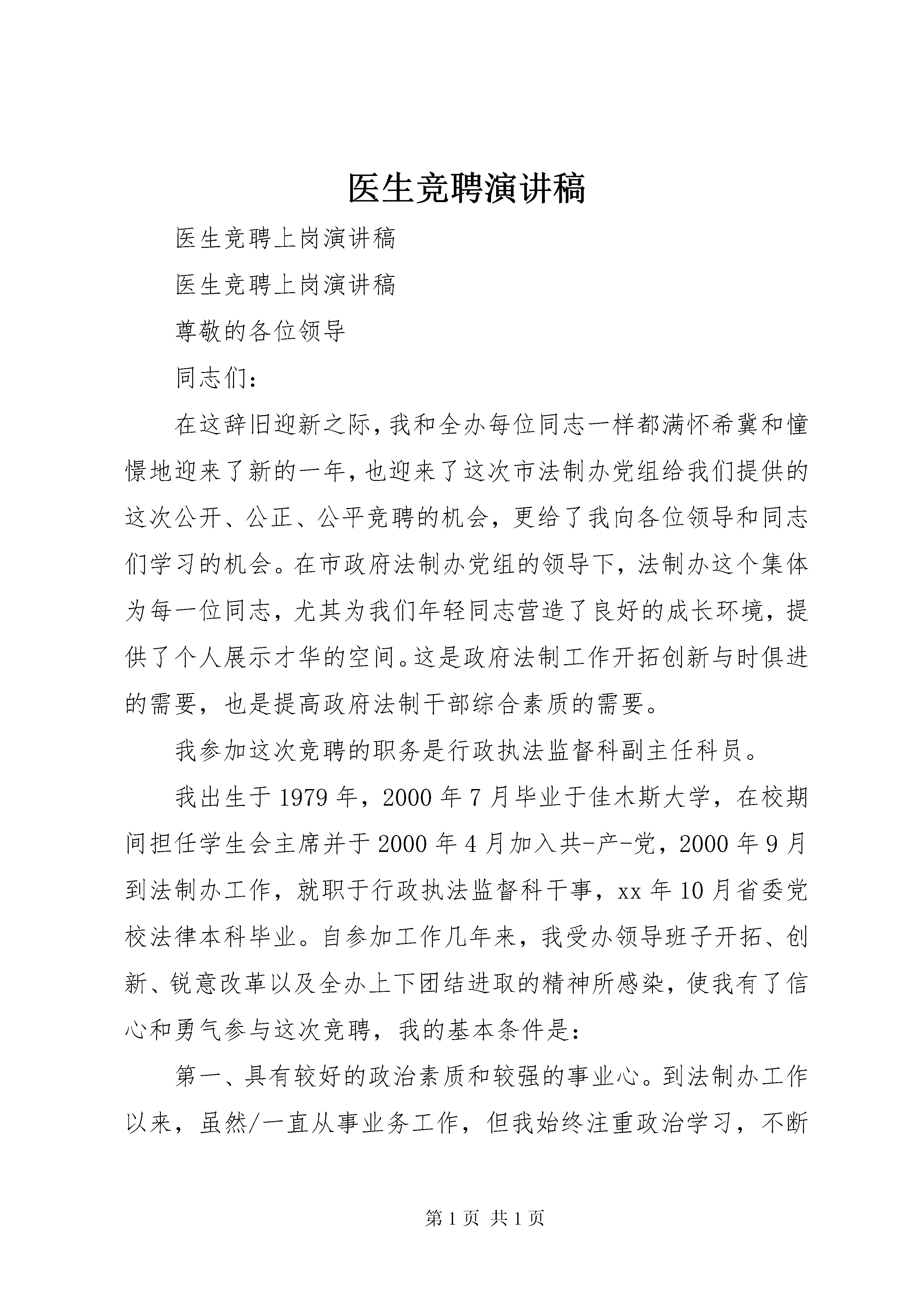 医生竞聘演讲稿

医生竞聘上岗演讲稿

医生竞聘上岗演讲稿

尊敬的各位领导

同志们：

在这辞旧迎新之际，我和全办每位同志一样都满怀希冀和憧憬地迎来了新的一年，也迎来了这次市法制办党组给我们提供的这次公开、公正、公平竞聘的机会，更给了我向各位领导和同志们学习的机会。在市政府法制办党组的领导下，法制办这个集体为每一位同志，尤其为我们年轻同志营造了良好的成长环境，提供了个人展示才华的空间。这是政府法制工作开拓创新与时俱进的需要，也是提高政府法制干部综合素质的需要。

我参加这次竞聘的职务是行政执法监督科副主任科员。

我出生于1979年，2000年7月毕业于佳木斯大学，在校期间担任学生会主席并于2000年4月加入共-产-党，2000年9月到法制办工作，就职于行政执法监督科干事，xx年10月省委党校法律本科毕业。自参加工作几年来，我受办领导班子开拓、创新、锐意改革以及全办上下团结进取的精神所感染，使我有了信心和勇气参与这次竞聘，我的基本条件是：

第一、具有较好的政治素质和较强的事业心。到法制办工作以来，虽然/一直从事业务工作，但我始终注重政治学习，不断

第1页 共1页